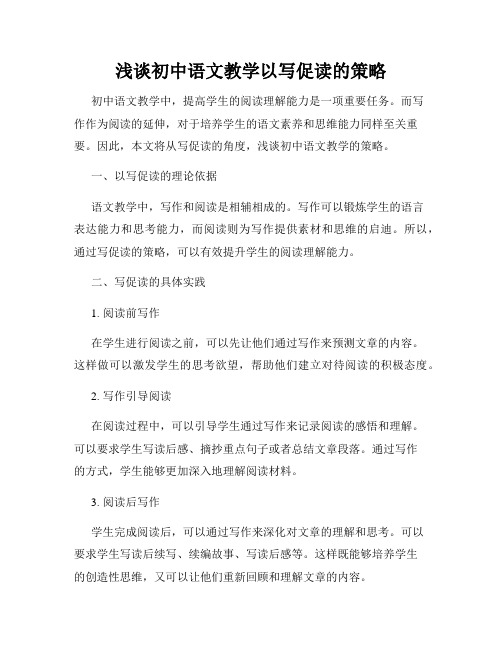 浅谈初中语文教学以写促读的策略

初中语文教学中，提高学生的阅读理解能力是一项重要任务。而写作作为阅读的延伸，对于培养学生的语文素养和思维能力同样至关重要。因此，本文将从写促读的角度，浅谈初中语文教学的策略。

一、以写促读的理论依据

语文教学中，写作和阅读是相辅相成的。写作可以锻炼学生的语言表达能力和思考能力，而阅读则为写作提供素材和思维的启迪。所以，通过写促读的策略，可以有效提升学生的阅读理解能力。

二、写促读的具体实践

1. 阅读前写作

在学生进行阅读之前，可以先让他们通过写作来预测文章的内容。这样做可以激发学生的思考欲望，帮助他们建立对待阅读的积极态度。

2. 写作引导阅读

在阅读过程中，可以引导学生通过写作来记录阅读的感悟和理解。可以要求学生写读后感、摘抄重点句子或者总结文章段落。通过写作的方式，学生能够更加深入地理解阅读材料。

3. 阅读后写作

学生完成阅读后，可以通过写作来深化对文章的理解和思考。可以要求学生写读后续写、续编故事、写读后感等。这样既能够培养学生的创造性思维，又可以让他们重新回顾和理解文章的内容。